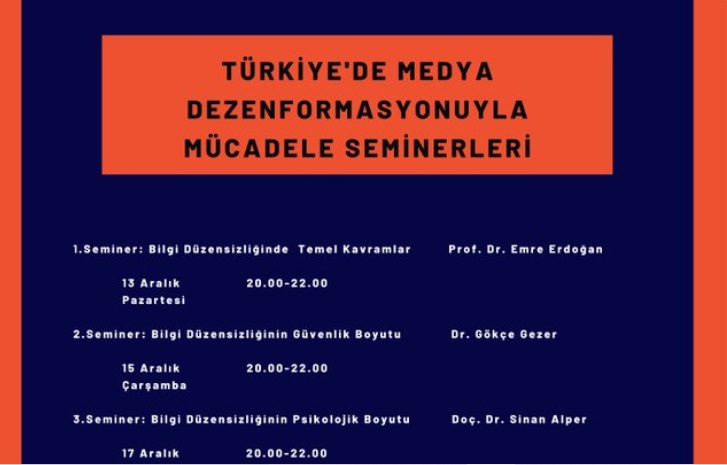 TÜRKİYE'DE MEDYA DEZENFORMASYONUYLA MÜCADELE SEMİNERLERİ

1.Seminer: Bilgi Düzensizliğinde Temel Kavramlar Prof. Dr. Emre Erdoğan

13 Aralık Pazartesi 20.00-22.00

2.Seminer: Bilgi Düzensizliğinin Güvenlik Boyutu Dr. Gökçe Gezer

15 Aralık Çarşamba 20.00-22.00

3.Seminer: Bilgi Düzensizliğinin Psikolojik Boyutu Doç. Dr. Sinan Alper

17 Aralık 20.00-22.00